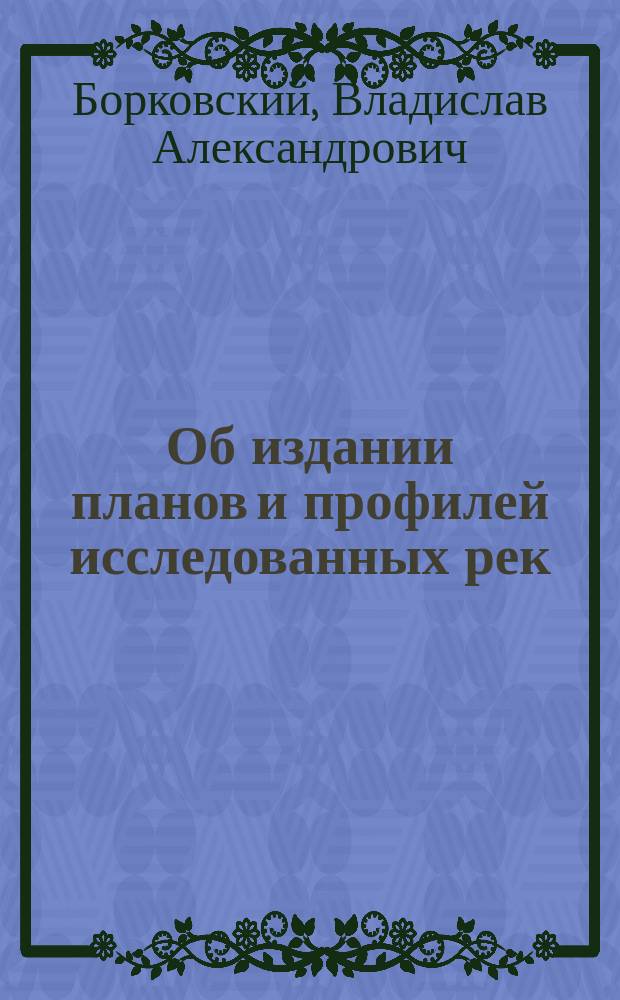 Борковский, Владислав Александрович

Об издании планов и профилей исследованных рек